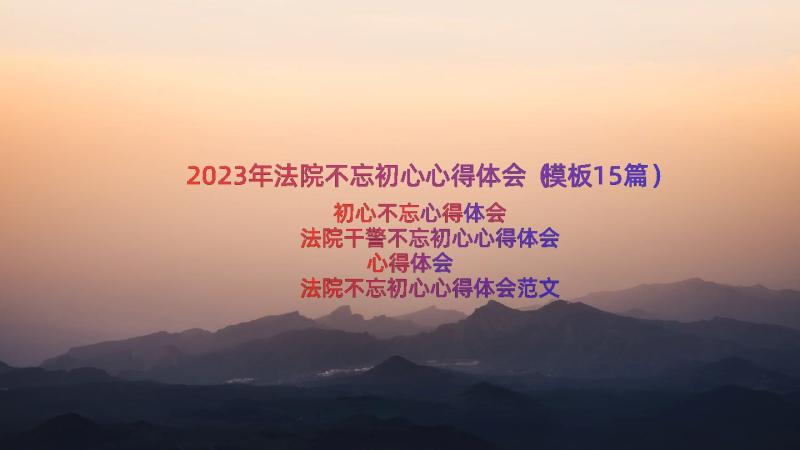 2023年法院不忘初心心得体会（模板15篇）

初心不忘心得体会

法院干警不忘初心心得体会

心得体会

法院不忘初心心得体会范文